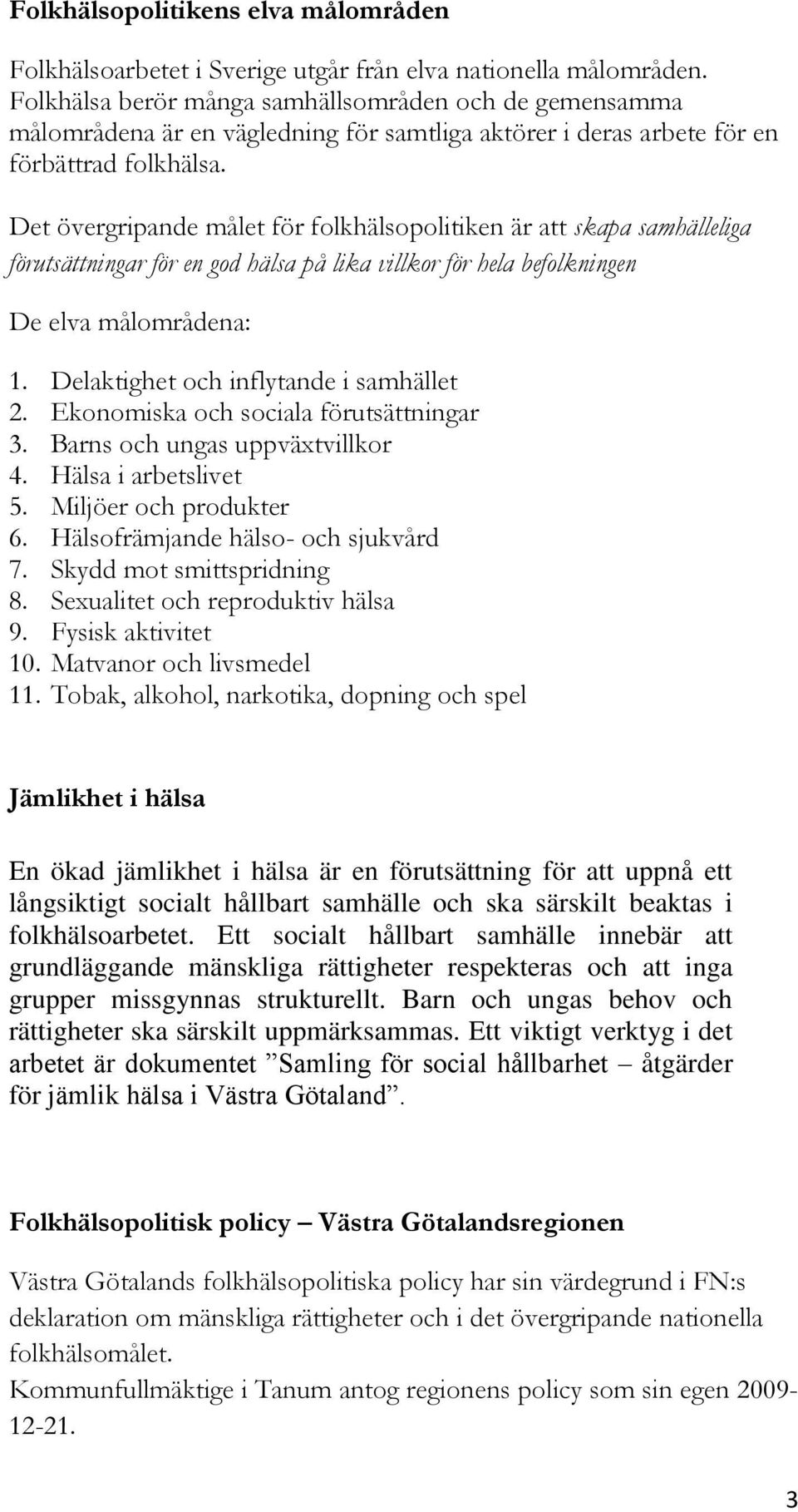 Folkhälsopolitikens elva målområden

Folkhälsoarbetet i Sverige utgår från elva nationella målområden. Folkhälsa berör många samhällsområden och de gemensamma målområdena är en vägledning för samtliga aktörer i deras arbete för en förbättrad folkhälsa.

Det övergripande målet för folkhälsopolitiken är att skapa samhälleliga förutsättningar för en god hälsa på lika villkor för hela befolkningen

De elva målområdena:

1. Delaktighet och inflytande i samhället
2. Ekonomiska och sociala förutsättningar
3. Barns och ungas uppväxtvillkor
4. Hälsa i arbetslivet
5. Miljöer och produkter
6. Hälsofrämjande hälso- och sjukvård
7. Skydd mot smittspridning
8. Sexualitet och reproduktiv hälsa
9. Fysisk aktivitet
10. Matvanor och livsmedel
11. Tobak, alkohol, narkotika, dopning och spel

Jämlikhet i hälsa

En ökad jämlikhet i hälsa är en förutsättning för att uppnå ett långsiktigt socialt hållbart samhälle och ska särskilt beaktas i folkhälsoarbetet. Ett socialt hållbart samhälle innebär att grundläggande mänskliga rättigheter respekteras och att inga grupper missgynnas strukturellt. Barn och ungas behov och rättigheter ska särskilt uppmärksammas. Ett viktigt verktyg i det arbetet är dokumentet ”Samling för social hållbarhet – åtgärder för jämlik hälsa i Västra Götaland”.

Folkhälsopolitisk policy – Västra Götalandsregionen

Västra Götalands folkhälsopolitiska policy har sin värdegrund i FN:s deklaration om mänskliga rättigheter och i det övergripande nationella folkhälsomålet.
Kommunfullmäktige i Tanum antog regionens policy som sin egen 2009-12-21.

3